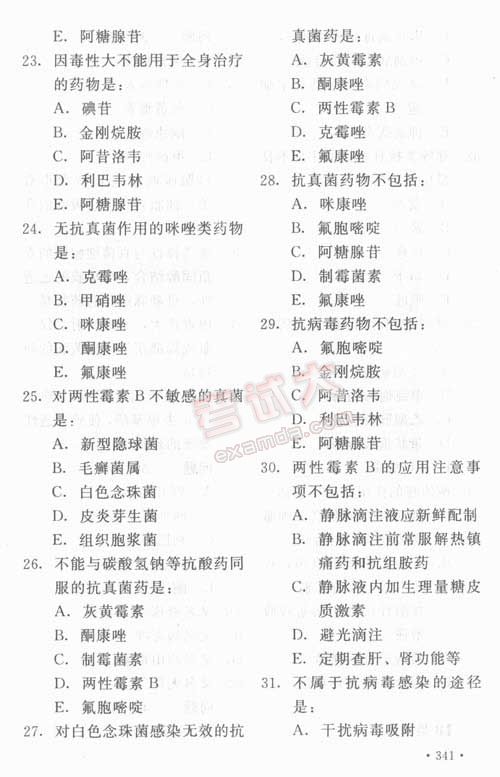 E. 阿糖腺苷

23. 因毒性大不能用于全身治疗的药物是：

A. 碘苷

B. 金刚烷胺

C. 阿昔洛韦

D. 利巴韦林

E. 阿糖腺苷

24. 无抗真菌作用的咪唑类药物是：

A. 克霉唑

B. 甲硝唑

C. 咪康唑

D. 酮康唑

E. 氟康唑

25. 对两性霉素 B 不敏感的真菌是：

A. 新型隐球菌

B. 毛癣菌属

C. 白色念珠菌

D. 皮炎芽生菌

E. 组织胞浆菌

26. 不能与碳酸氢钠等抗酸药同服的抗真菌药是：

A. 灰黄霉素

B. 酮康唑

C. 制霉菌素

D. 两性霉素 B

E. 氟胞嘧啶

27. 对白色念珠菌感染无效的抗真菌药是：

A. 灰黄霉素

B. 酮康唑

C. 两性霉素 B

D. 克霉唑

E. 氟康唑

28. 抗真菌药物不包括：

A. 咪康唑

B. 氟胞嘧啶

C. 阿糖腺苷

D. 制霉菌素

E. 氟康唑

29. 抗病毒药物不包括：

A. 氟胞嘧啶

B. 金刚烷胺

C. 阿昔洛韦

D. 利巴韦林

E. 阿糖腺苷

30. 两性霉素 B 的应用注意事项不包括：

A. 静脉滴注液应新鲜配制

B. 静脉滴注前常服解热镇痛药和抗组胺药

C. 静脉液内加生理量糖皮质激素

D. 避光滴注

E. 定期查肝、肾功能等

31. 不属于抗病毒感染的途径是：

A. 干扰病毒吸附

考试大
examda.com

· 341 ·